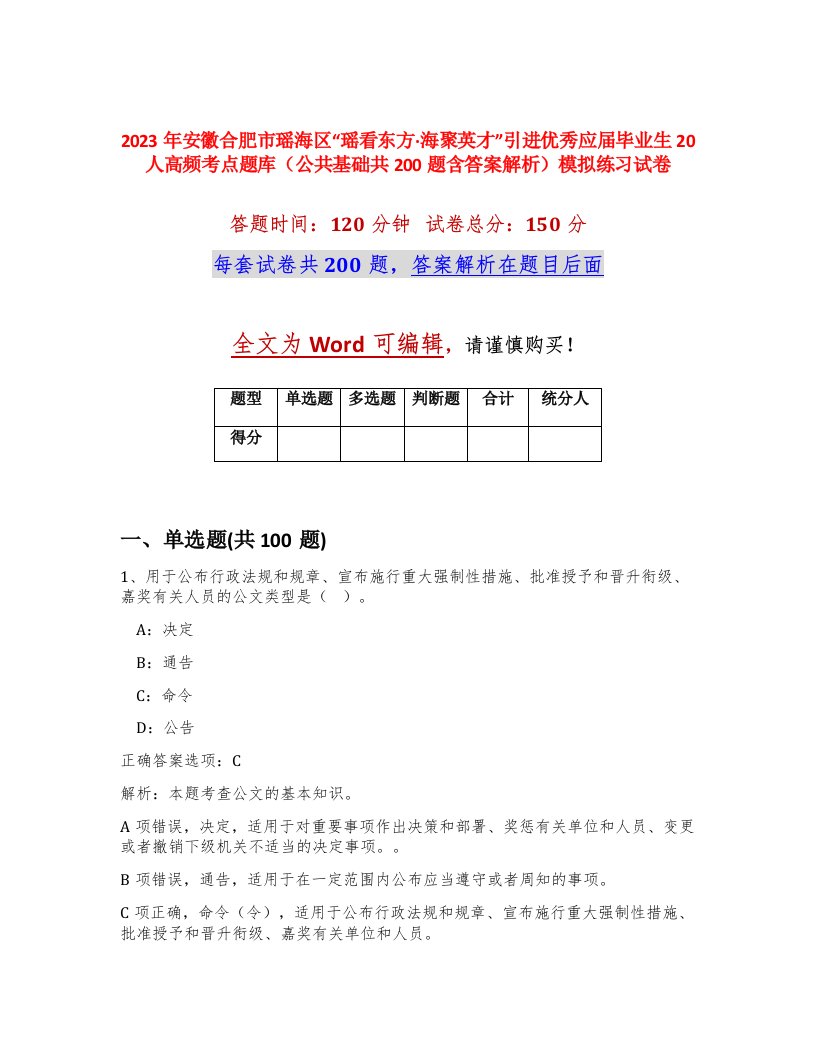 2023 年安徽合肥市瑶海区“瑶看东方·海聚英才”引进优秀应届毕业生 20 人高频考点题库（公共基础共 200 题含答案解析）模拟练习试卷

答题时间：120 分钟 试卷总分：150 分

每套试卷共 200 题，答案解析在题目后面

全文为 Word 可编辑，请谨慎购买！

| 题型 | 单选题 | 多选题 | 判断题 | 合计 | 统分人 |
|---|---|---|---|---|---|
| 得分 | | | | | |

一、单选题(共 100 题)

1、用于公布行政法规和规章、宣布施行重大强制性措施、批准授予和晋升衔级、嘉奖有关人员的公文类型是（ ）。

A：决定

B：通告

C：命令

D：公告

正确答案选项：C

解析：本题考查公文的基本知识。

A 项错误，决定，适用于对重要事项作出决策和部署、奖惩有关单位和人员、变更或者撤销下级机关不适当的决定事项。。

B 项错误，通告，适用于在一定范围内公布应当遵守或者周知的事项。

C 项正确，命令（令），适用于公布行政法规和规章、宣布施行重大强制性措施、批准授予和晋升衔级、嘉奖有关单位和人员。